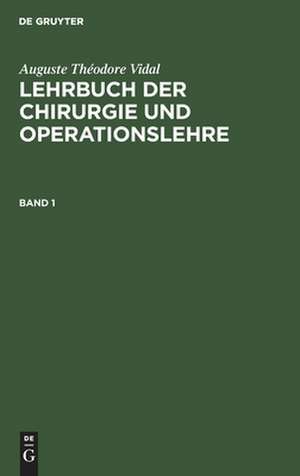 DE GRUYTER

Auguste Théodore Vidal
LEHRBUCH DER CHIRURGIE UND OPERATIONSLEHRE

BAND 1

DE
G